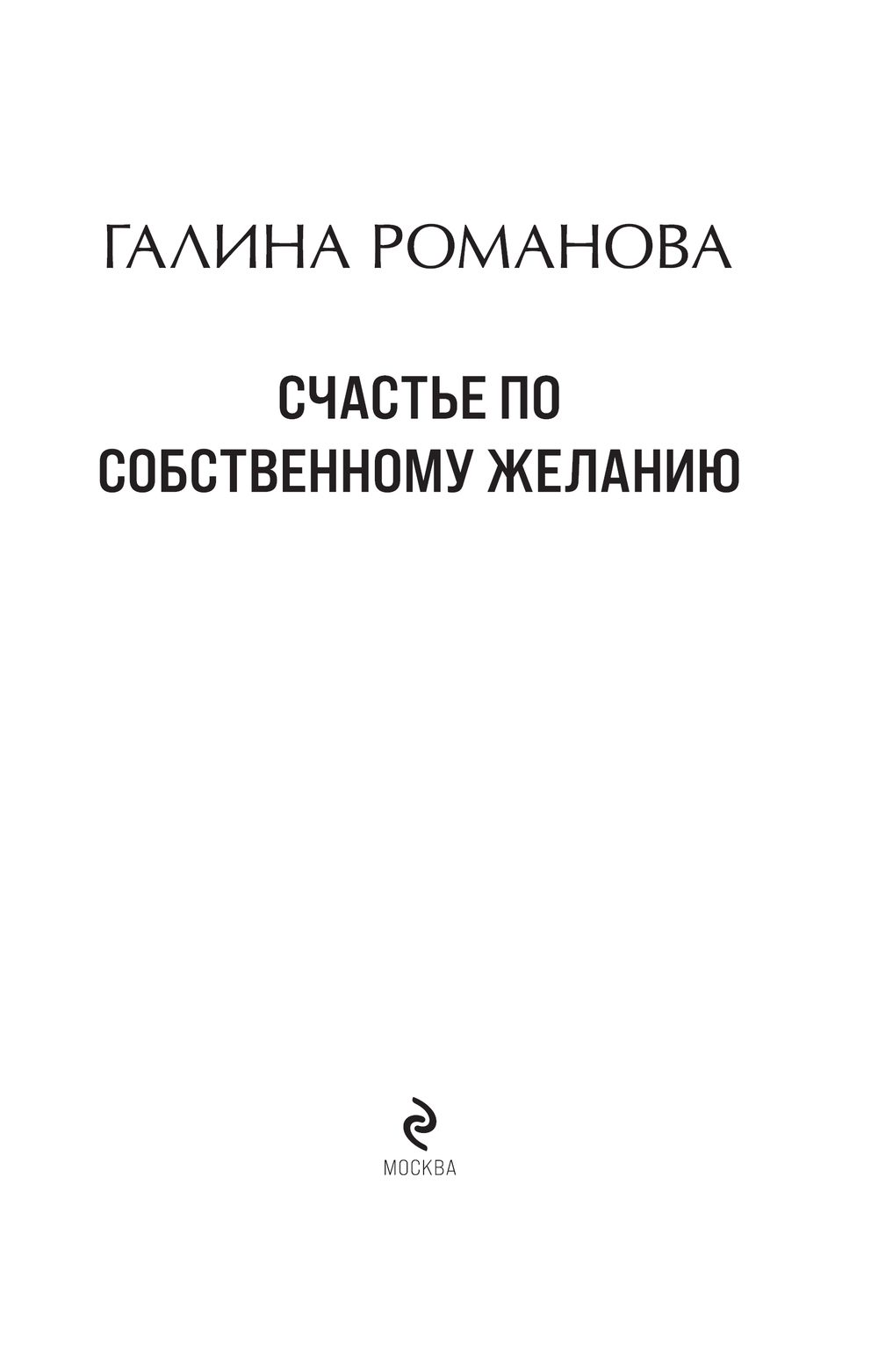 ГАЛИНА РОМАНОВА

СЧАСТЬЕ ПО
СОБСТВЕННОМУ ЖЕЛАНИЮ

МОСКВА